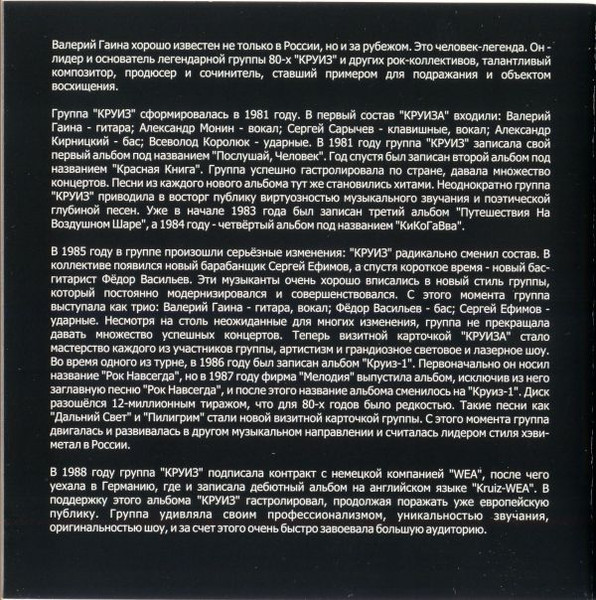 Валерий Гаина хорошо известен не только в России, но и за рубежом. Это человек-легенда. Он - лидер и основатель легендарной группы 80-х "КРУИЗ" и других рок-коллективов, талантливый композитор, продюсер и сочинитель, ставший примером для подражания и объектом восхищения.

Группа "КРУИЗ" сформировалась в 1981 году. В первый состав "КРУИЗА" входили: Валерий Гаина - гитара; Александр Монин - вокал; Сергей Сарычев - клавишные, вокал; Александр Кирницкий - бас; Всеволод Королюк - ударные. В 1981 году группа "КРУИЗ" записала свой первый альбом под названием "Послушай, Человек". Год спустя был записан второй альбом под названием "Красная Книга". Группа успешно гастролировала по стране, давала множество концертов. Песни из каждого нового альбома тут же становились хитами. Неоднократно группа "КРУИЗ" приводила в восторг публику виртуозностью музыкального звучания и поэтической глубиной песен. Уже в начале 1983 года был записан третий альбом "Путешествия На Воздушном Шаре", а 1984 году - четвёртый альбом под названием "КиКоГаВва".

В 1985 году в группе произошли серьёзные изменения: "КРУИЗ" радикально сменил состав. В коллективе появился новый барабанщик Сергей Ефимов, а спустя короткое время - новый бас-гитарист Фёдор Васильев. Эти музыканты очень хорошо вписались в новый стиль группы, который постоянно модернизировался и совершенствовался. С этого момента группа выступала как трио: Валерий Гаина - гитара, вокал; Фёдор Васильев - бас; Сергей Ефимов - ударные. Несмотря на столь неожиданные для многих изменения, группа не прекращала давать множество успешных концертов. Теперь визитной карточкой "КРУИЗА" стало мастерство каждого из участников группы, артистизм и грандиозное световое и лазерное шоу. Во время одного из турне, в 1986 году был записан альбом "Круиз-1". Первоначально он носил название "Рок Навсегда", но в 1987 году фирма "Мелодия" выпустила альбом, исключив из него заглавную песню "Рок Навсегда", и после этого название альбома сменилось на "Круиз-1". Диск разошёлся 12-миллионным тиражом, что для 80-х годов было редкостью. Такие песни как "Дальний Свет" и "Пилигрим" стали новой визитной карточкой группы. С этого момента группа двигалась и развивалась в другом музыкальном направлении и считалась лидером стиля хэви-метал в России.

В 1988 году группа "КРУИЗ" подписала контракт с немецкой компанией "WEA", после чего уехала в Германию, где и записала дебютный альбом на английском языке "Kruiz-WEA". В поддержку этого альбома "КРУИЗ" гастролировал, продолжая поражать уже европейскую публику. Группа удивляла своим профессионализмом, уникальностью звучания, оригинальностью шоу, и за счет этого очень быстро завоевала большую аудиторию.